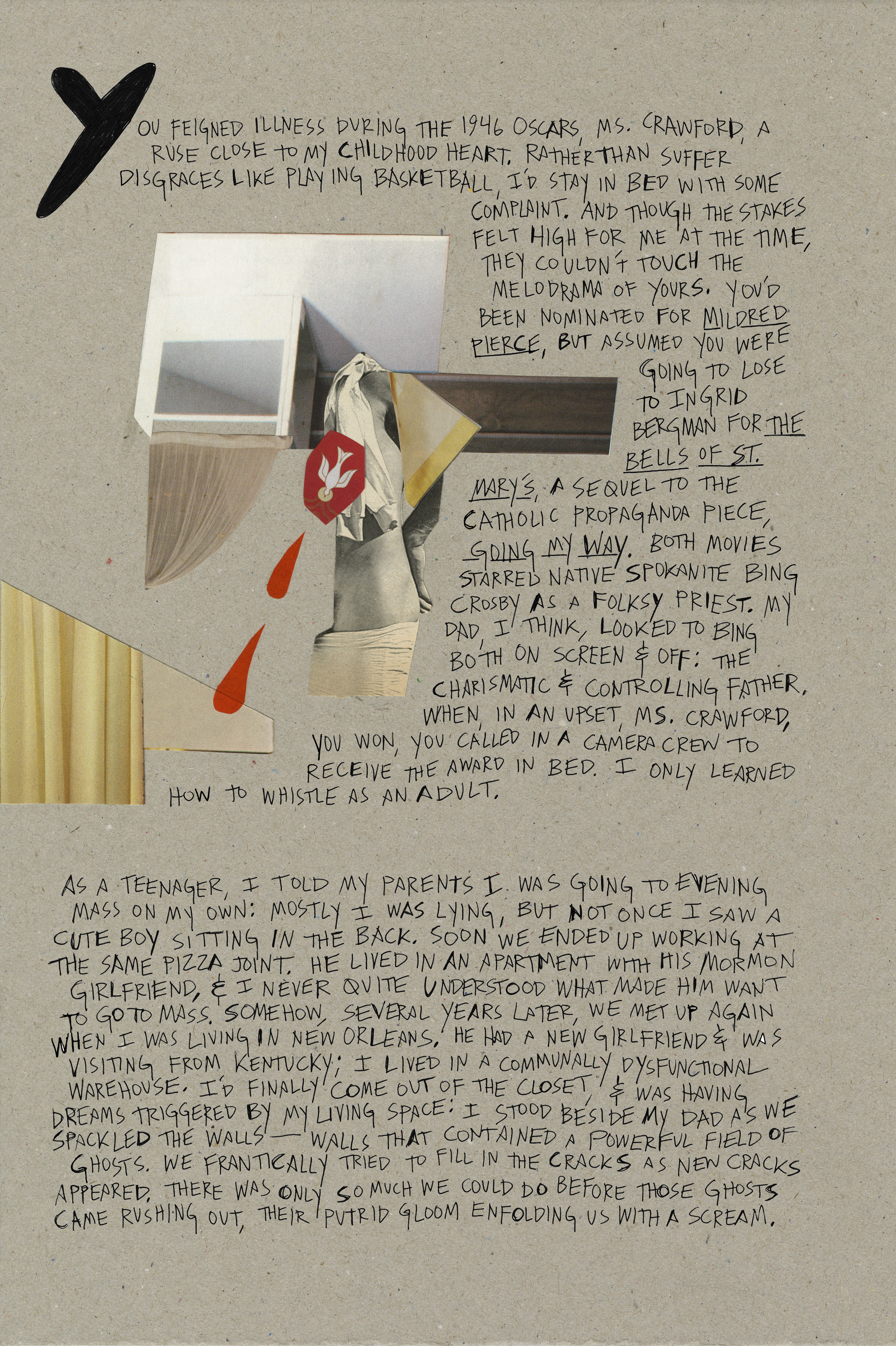 YOU FEIGNED ILLNESS DURING THE 1946 OSCARS, MS. CRAWFORD, A RUSE CLOSE TO MY CHILDHOOD HEART. RATHER THAN SUFFER DISGRACES LIKE PLAYING BASKETBALL, I'D STAY IN BED WITH SOME COMPLAINT. AND THOUGH THE STAKES FELT HIGH FOR ME AT THE TIME, THEY COULDN'T TOUCH THE MELODRAMA OF YOURS. YOU'D BEEN NOMINATED FOR MILDRED PIERCE, BUT ASSUMED YOU WERE GOING TO LOSE TO INGRID BERGMAN FOR THE BELLS OF ST. MARY'S, A SEQUEL TO THE CATHOLIC PROPAGANDA PIECE, GOING MY WAY. BOTH MOVIES STARRED NATIVE SPOKANITE BING CROSBY AS A FOLKSY PRIEST. MY DAD, I THINK, LOOKED TO BING BOTH ON SCREEN & OFF: THE CHARISMATIC & CONTROLLING FATHER. WHEN, IN AN UPSET, MS. CRAWFORD, YOU WON, YOU CALLED IN A CAMERA CREW TO RECEIVE THE AWARD IN BED. I ONLY LEARNED HOW TO WHISTLE AS AN ADULT.

AS A TEENAGER, I TOLD MY PARENTS I WAS GOING TO EVENING MASS ON MY OWN: MOSTLY I WAS LYING, BUT NOT ONCE I SAW A CUTE BOY SITTING IN THE BACK. SOON WE ENDED UP WORKING AT THE SAME PIZZA JOINT. HE LIVED IN AN APARTMENT WITH HIS MORMON GIRLFRIEND, & I NEVER QUITE UNDERSTOOD WHAT MADE HIM WANT TO GO TO MASS. SOMEHOW, SEVERAL YEARS LATER, WE MET UP AGAIN WHEN I WAS LIVING IN NEW ORLEANS. HE HAD A NEW GIRLFRIEND & WAS VISITING FROM KENTUCKY; I LIVED IN A COMMUNALLY DYSFUNCTIONAL WAREHOUSE. I'D FINALLY COME OUT OF THE CLOSET, & WAS HAVING DREAMS TRIGGERED BY MY LIVING SPACE: I STOOD BESIDE MY DAD AS WE SPACKLED THE WALLS — WALLS THAT CONTAINED A POWERFUL FIELD OF GHOSTS. WE FRANTICALLY TRIED TO FILL IN THE CRACKS AS NEW CRACKS APPEARED. THERE WAS ONLY SO MUCH WE COULD DO BEFORE THOSE GHOSTS CAME RUSHING OUT, THEIR PUTRID GLOOM ENFOLDING US WITH A SCREAM.